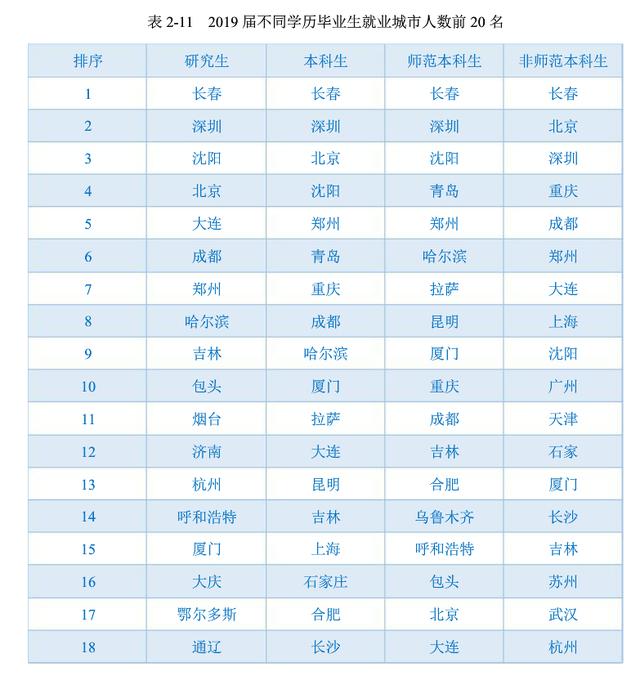 表 2-11　2019 届不同学历毕业生就业城市人数前 20 名

| 排序 | 研究生 | 本科生 | 师范本科生 | 非师范本科生 |
|---|---|---|---|---|
| 1 | 长春 | 长春 | 长春 | 长春 |
| 2 | 深圳 | 深圳 | 深圳 | 北京 |
| 3 | 沈阳 | 北京 | 沈阳 | 深圳 |
| 4 | 北京 | 沈阳 | 青岛 | 重庆 |
| 5 | 大连 | 郑州 | 郑州 | 成都 |
| 6 | 成都 | 青岛 | 哈尔滨 | 郑州 |
| 7 | 郑州 | 重庆 | 拉萨 | 大连 |
| 8 | 哈尔滨 | 成都 | 昆明 | 上海 |
| 9 | 吉林 | 哈尔滨 | 厦门 | 沈阳 |
| 10 | 包头 | 厦门 | 重庆 | 广州 |
| 11 | 烟台 | 拉萨 | 成都 | 天津 |
| 12 | 济南 | 大连 | 吉林 | 石家 |
| 13 | 杭州 | 昆明 | 合肥 | 厦门 |
| 14 | 呼和浩特 | 吉林 | 乌鲁木齐 | 长沙 |
| 15 | 厦门 | 上海 | 呼和浩特 | 吉林 |
| 16 | 大庆 | 石家庄 | 包头 | 苏州 |
| 17 | 鄂尔多斯 | 合肥 | 北京 | 武汉 |
| 18 | 通辽 | 长沙 | 大连 | 杭州 |